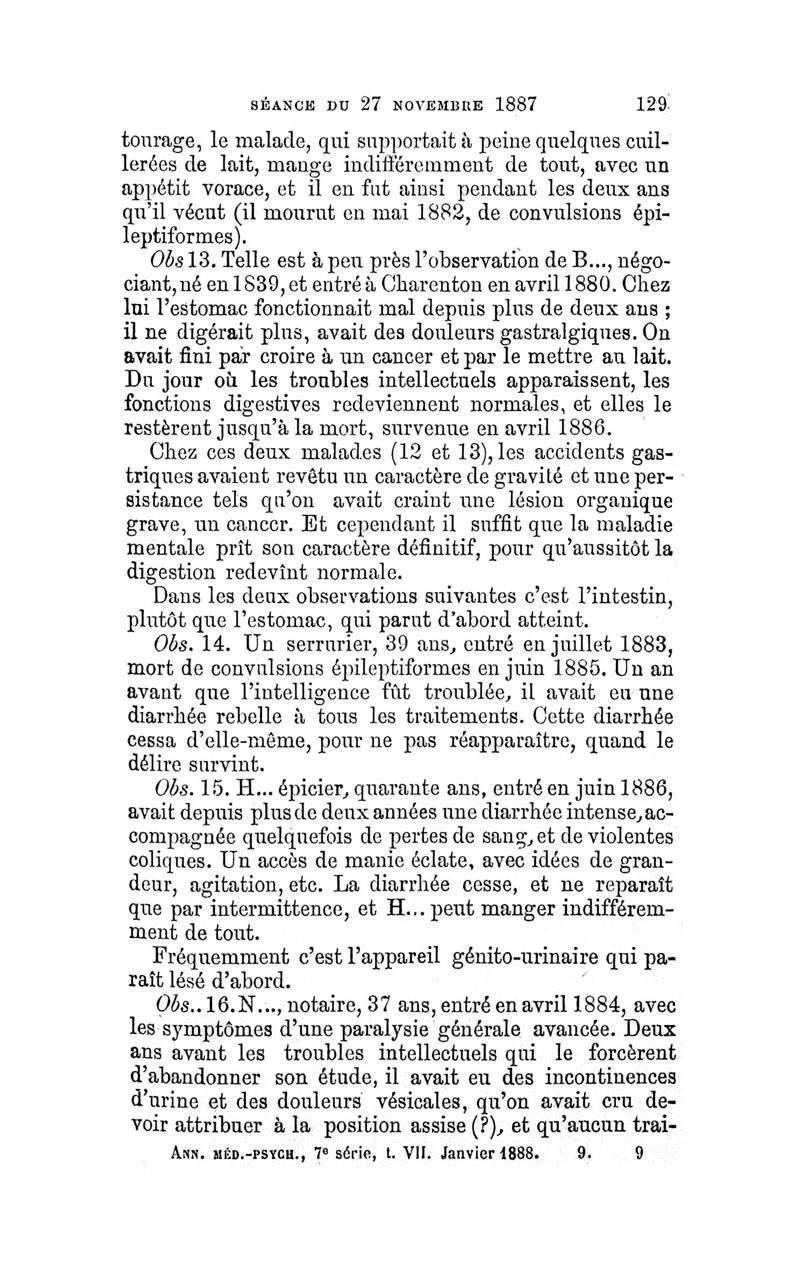 SÉANCE DU 27 NOVEMBRE 1887 129

tourage, le malade, qui supportait à peine quelques cuillerées de lait, mange indifféremment de tout, avec un appétit vorace, et il en fut ainsi pendant les deux ans qu'il vécut (il mourut en mai 1882, de convulsions épileptiformes).

Obs 13. Telle est à peu près l'observation de B..., négociant, né en 1839, et entré à Charenton en avril 1880. Chez lui l'estomac fonctionnait mal depuis plus de deux ans ; il ne digérait plus, avait des douleurs gastralgiques. On avait fini par croire à un cancer et par le mettre au lait. Du jour où les troubles intellectuels apparaissent, les fonctions digestives redeviennent normales, et elles le restèrent jusqu'à la mort, survenue en avril 1886.

Chez ces deux malades (12 et 13), les accidents gastriques avaient revêtu un caractère de gravité et une persistance tels qu'on avait craint une lésion organique grave, un cancer. Et cependant il suffit que la maladie mentale prît son caractère définitif, pour qu'aussitôt la digestion redevînt normale.

Dans les deux observations suivantes c'est l'intestin, plutôt que l'estomac, qui parut d'abord atteint.

Obs. 14. Un serrurier, 39 ans, entré en juillet 1883, mort de convulsions épileptiformes en juin 1885. Un an avant que l'intelligence fût troublée, il avait eu une diarrhée rebelle à tous les traitements. Cette diarrhée cessa d'elle-même, pour ne pas réapparaître, quand le délire survint.

Obs. 15. H... épicier, quarante ans, entré en juin 1886, avait depuis plus de deux années une diarrhée intense, accompagnée quelquefois de pertes de sang, et de violentes coliques. Un accès de manie éclate, avec idées de grandeur, agitation, etc. La diarrhée cesse, et ne reparaît que par intermittence, et H... peut manger indifféremment de tout.

Fréquemment c'est l'appareil génito-urinaire qui paraît lésé d'abord.

Obs.. 16. N..., notaire, 37 ans, entré en avril 1884, avec les symptômes d'une paralysie générale avancée. Deux ans avant les troubles intellectuels qui le forcèrent d'abandonner son étude, il avait eu des incontinences d'urine et des douleurs vésicales, qu'on avait cru devoir attribuer à la position assise (?), et qu'aucun trai-

ANN. MÉD.-PSYCH., 7e série, t. VII. Janvier 1888. 9. 9